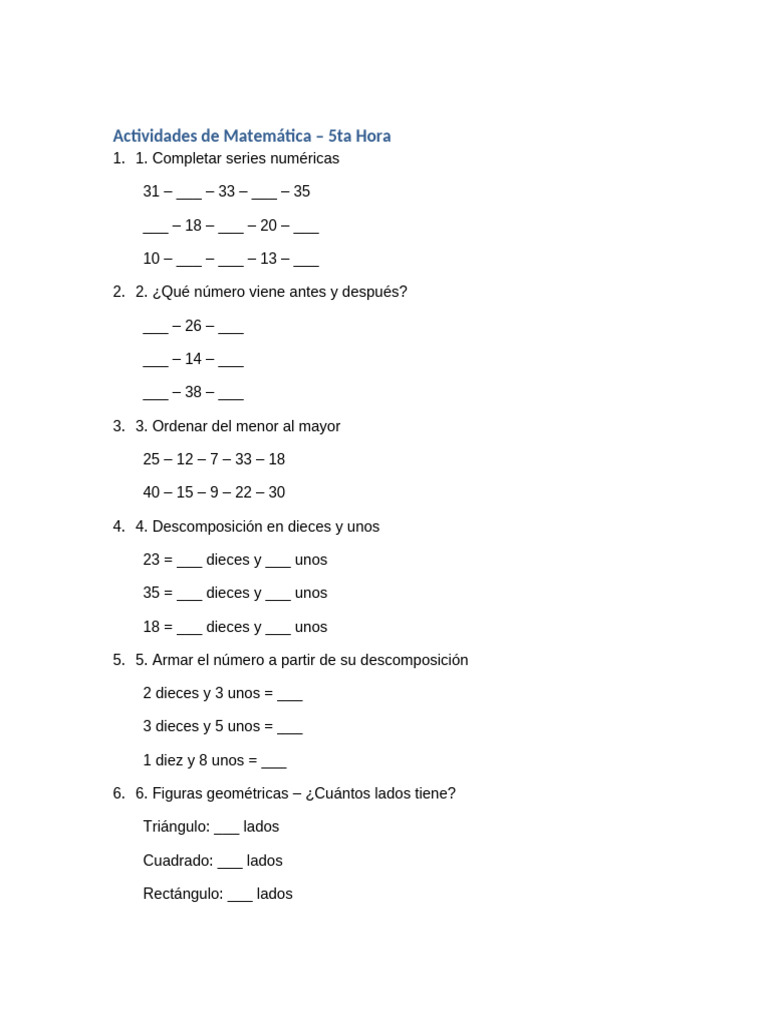 Actividades de Matemática – 5ta Hora

1. 1. Completar series numéricas

31 – ___ – 33 – ___ – 35

___ – 18 – ___ – 20 – ___

10 – ___ – ___ – 13 – ___

2. 2. ¿Qué número viene antes y después?

___ – 26 – ___

___ – 14 – ___

___ – 38 – ___

3. 3. Ordenar del menor al mayor

25 – 12 – 7 – 33 – 18

40 – 15 – 9 – 22 – 30

4. 4. Descomposición en dieces y unos

23 = ___ dieces y ___ unos

35 = ___ dieces y ___ unos

18 = ___ dieces y ___ unos

5. 5. Armar el número a partir de su descomposición

2 dieces y 3 unos = ___

3 dieces y 5 unos = ___

1 diez y 8 unos = ___

6. 6. Figuras geométricas – ¿Cuántos lados tiene?

Triángulo: ___ lados

Cuadrado: ___ lados

Rectángulo: ___ lados